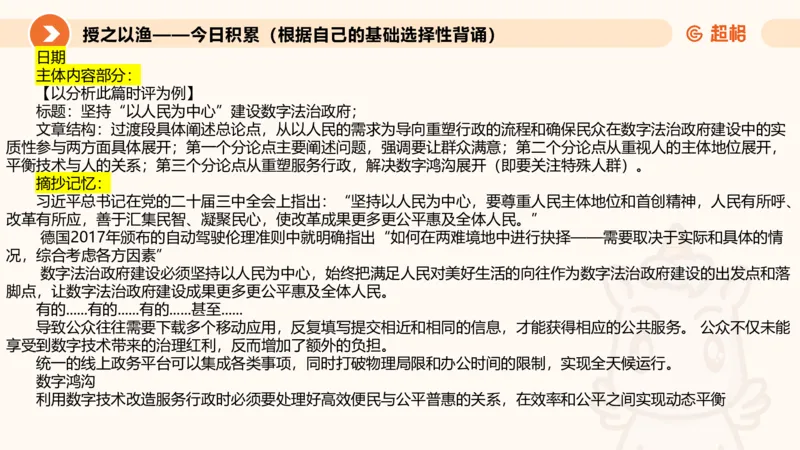 授之以渔——今日积累（根据自己的基础选择性背诵）

超格

日期

主体内容部分：

【以分析此篇时评为例】

标题：坚持“以人民为中心”建设数字法治政府；

文章结构：过渡段具体阐述总论点，从以人民的需求为导向重塑行政的流程和确保民众在数字法治政府建设中的实质性参与两方面具体展开；第一个分论点主要阐述问题，强调要让群众满意；第二个分论点从重视人的主体地位展开，平衡技术与人的关系；第三个分论点从重塑服务行政，解决数字鸿沟展开（即要关注特殊人群）。

摘抄记忆：

习近平总书记在党的二十届三中全会上指出：“坚持以人民为中心，要尊重人民主体地位和首创精神，人民有所呼、改革有所应，善于汇集民智、凝聚民心，使改革成果更多更公平惠及全体人民。”

德国2017年颁布的自动驾驶伦理准则中就明确指出“如何在两难境地中进行抉择——需要取决于实际和具体的情况，综合考虑各方因素”

数字法治政府建设必须坚持以人民为中心，始终把满足人民对美好生活的向往作为数字法治政府建设的出发点和落脚点，让数字法治政府建设成果更多更公平惠及全体人民。

有的……有的……有的……甚至……

导致公众往往需要下载多个移动应用，反复填写提交相近和相同的信息，才能获得相应的公共服务。 公众不仅未能享受到数字技术带来的治理红利，反而增加了额外的负担。

统一的线上政务平台可以集成各类事项，同时打破物理局限和办公时间的限制，实现全天候运行。

数字鸿沟

利用数字技术改造服务行政时必须要处理好高效便民与公平普惠的关系，在效率和公平之间实现动态平衡